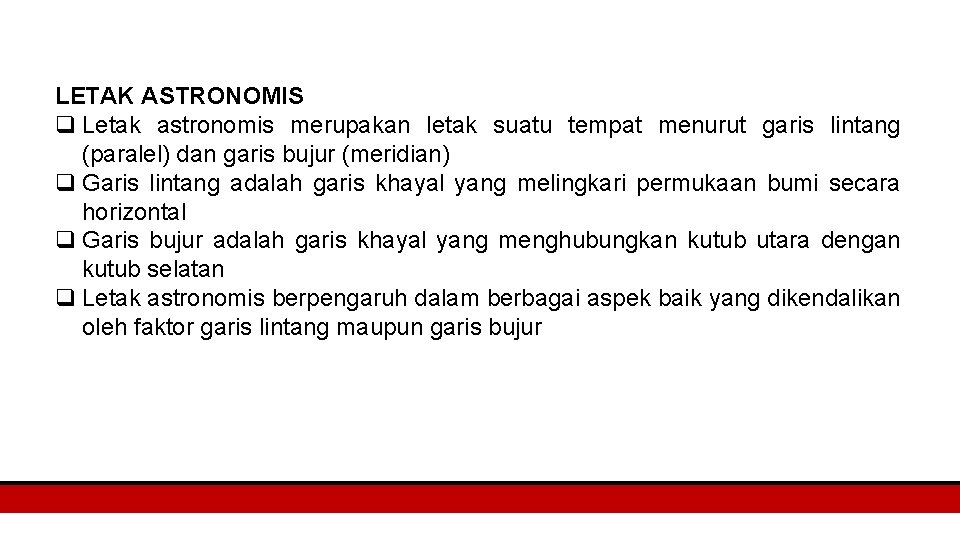 LETAK ASTRONOMIS

❑ Letak astronomis merupakan letak suatu tempat menurut garis lintang (paralel) dan garis bujur (meridian)

❑ Garis lintang adalah garis khayal yang melingkari permukaan bumi secara horizontal

❑ Garis bujur adalah garis khayal yang menghubungkan kutub utara dengan kutub selatan

❑ Letak astronomis berpengaruh dalam berbagai aspek baik yang dikendalikan oleh faktor garis lintang maupun garis bujur